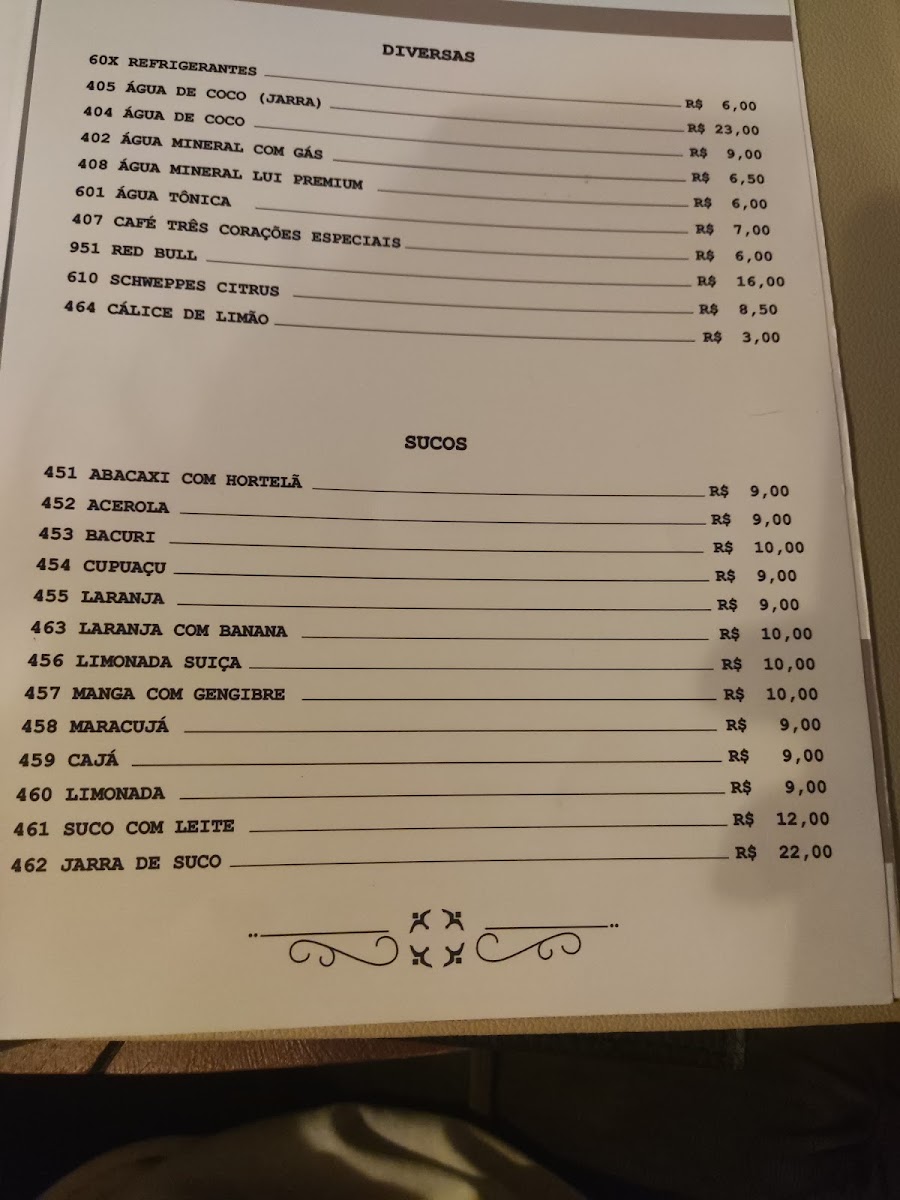 DIVERSAS

60X REFRIGERANTES R$ 6,00
405 ÁGUA DE COCO (JARRA) R$ 23,00
404 ÁGUA DE COCO R$ 9,00
402 ÁGUA MINERAL COM GÁS R$ 6,50
408 ÁGUA MINERAL LUI PREMIUM R$ 6,00
601 ÁGUA TÔNICA R$ 7,00
407 CAFÉ TRÊS CORAÇÕES ESPECIAIS R$ 6,00
951 RED BULL R$ 16,00
610 SCHWEPPES CITRUS R$ 8,50
464 CÁLICE DE LIMÃO R$ 3,00

SUCOS

451 ABACAXI COM HORTELÃ R$ 9,00
452 ACEROLA R$ 9,00
453 BACURI R$ 10,00
454 CUPUAÇU R$ 9,00
455 LARANJA R$ 9,00
463 LARANJA COM BANANA R$ 10,00
456 LIMONADA SUIÇA R$ 10,00
457 MANGA COM GENGIBRE R$ 10,00
458 MARACUJÁ R$ 9,00
459 CAJÁ R$ 9,00
460 LIMONADA R$ 9,00
461 SUCO COM LEITE R$ 12,00
462 JARRA DE SUCO R$ 22,00